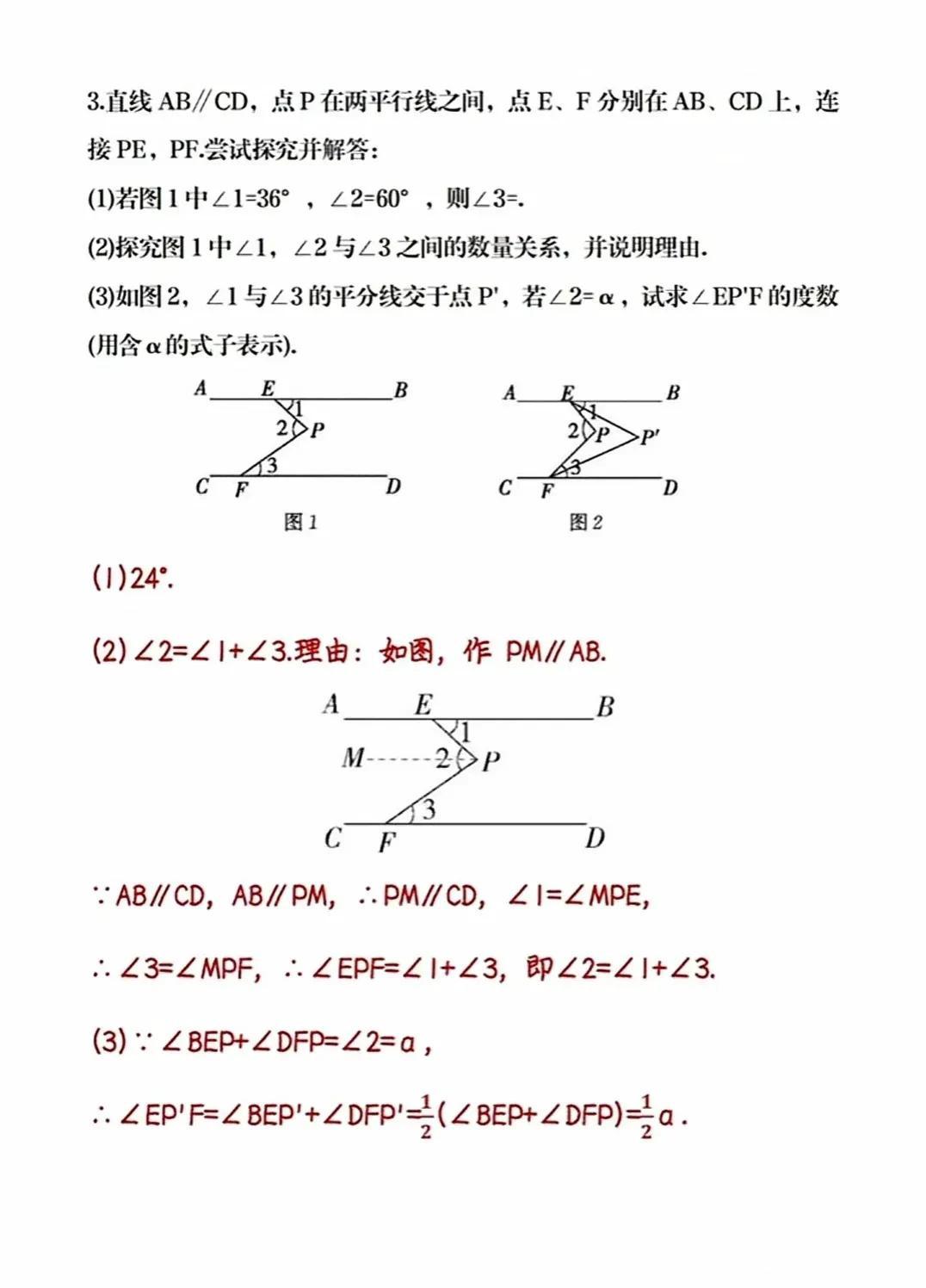 3.直线 AB∥CD，点 P 在两平行线之间，点 E、F 分别在 AB、CD 上，连接 PE，PF.尝试探究并解答：

(1)若图 1 中∠1=36°，∠2=60°，则∠3=.

(2)探究图 1 中∠1，∠2 与∠3 之间的数量关系，并说明理由.

(3)如图 2，∠1 与∠3 的平分线交于点 P'，若∠2=α，试求∠EP'F 的度数(用含 α 的式子表示).

A E B 1 2 P 3 C F D
图 1

A E B 1 2 P P' 3 C F D
图 2

(1)24°.

(2)∠2=∠1+∠3.理由：如图，作 PM∥AB.

A E B 1 M 2 P 3 C F D

∵AB∥CD，AB∥PM，∴PM∥CD，∠1=∠MPE，

∴∠3=∠MPF，∴∠EPF=∠1+∠3，即∠2=∠1+∠3.

(3)∵∠BEP+∠DFP=∠2=α，

∴∠EP'F=∠BEP'+∠DFP'=$\frac{1}{2}$(∠BEP+∠DFP)=$\frac{1}{2}$α.